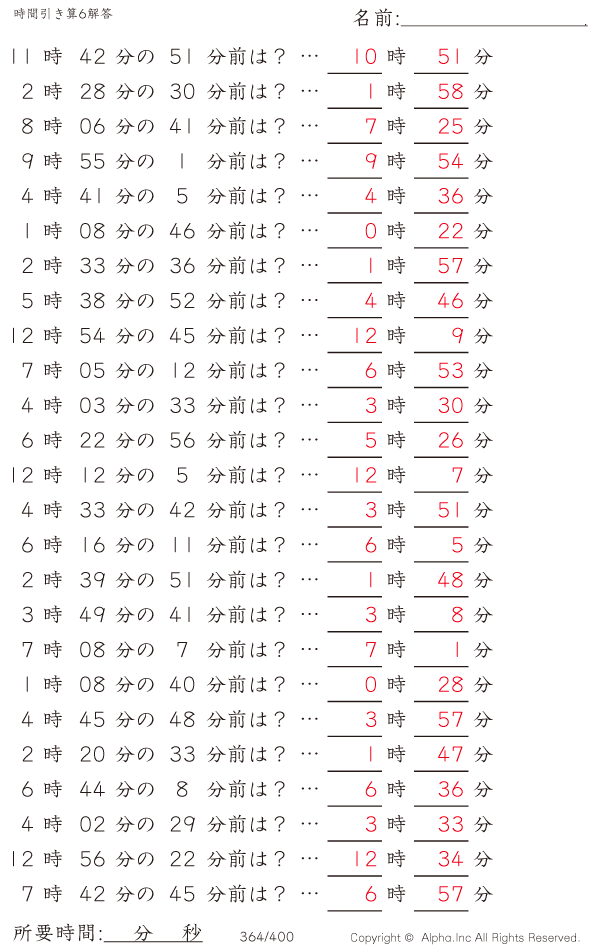 時間引き算6解答

名前:

11 時 42 分の 51 分前は？ … 10 時 51 分
2 時 28 分の 30 分前は？ … 1 時 58 分
8 時 06 分の 41 分前は？ … 7 時 25 分
9 時 55 分の 1 分前は？ … 9 時 54 分
4 時 41 分の 5 分前は？ … 4 時 36 分
1 時 08 分の 46 分前は？ … 0 時 22 分
2 時 33 分の 36 分前は？ … 1 時 57 分
5 時 38 分の 52 分前は？ … 4 時 46 分
12 時 54 分の 45 分前は？ … 12 時 9 分
7 時 05 分の 12 分前は？ … 6 時 53 分
4 時 03 分の 33 分前は？ … 3 時 30 分
6 時 22 分の 56 分前は？ … 5 時 26 分
12 時 12 分の 5 分前は？ … 12 時 7 分
4 時 33 分の 42 分前は？ … 3 時 51 分
6 時 16 分の 11 分前は？ … 6 時 5 分
2 時 39 分の 51 分前は？ … 1 時 48 分
3 時 49 分の 41 分前は？ … 3 時 8 分
7 時 08 分の 7 分前は？ … 7 時 1 分
1 時 08 分の 40 分前は？ … 0 時 28 分
4 時 45 分の 48 分前は？ … 3 時 57 分
2 時 20 分の 33 分前は？ … 1 時 47 分
6 時 44 分の 8 分前は？ … 6 時 36 分
4 時 02 分の 29 分前は？ … 3 時 33 分
12 時 56 分の 22 分前は？ … 12 時 34 分
7 時 42 分の 45 分前は？ … 6 時 57 分

所要時間: 分 秒
364/400
Copyright © Alpha.Inc All Rights Reserved.